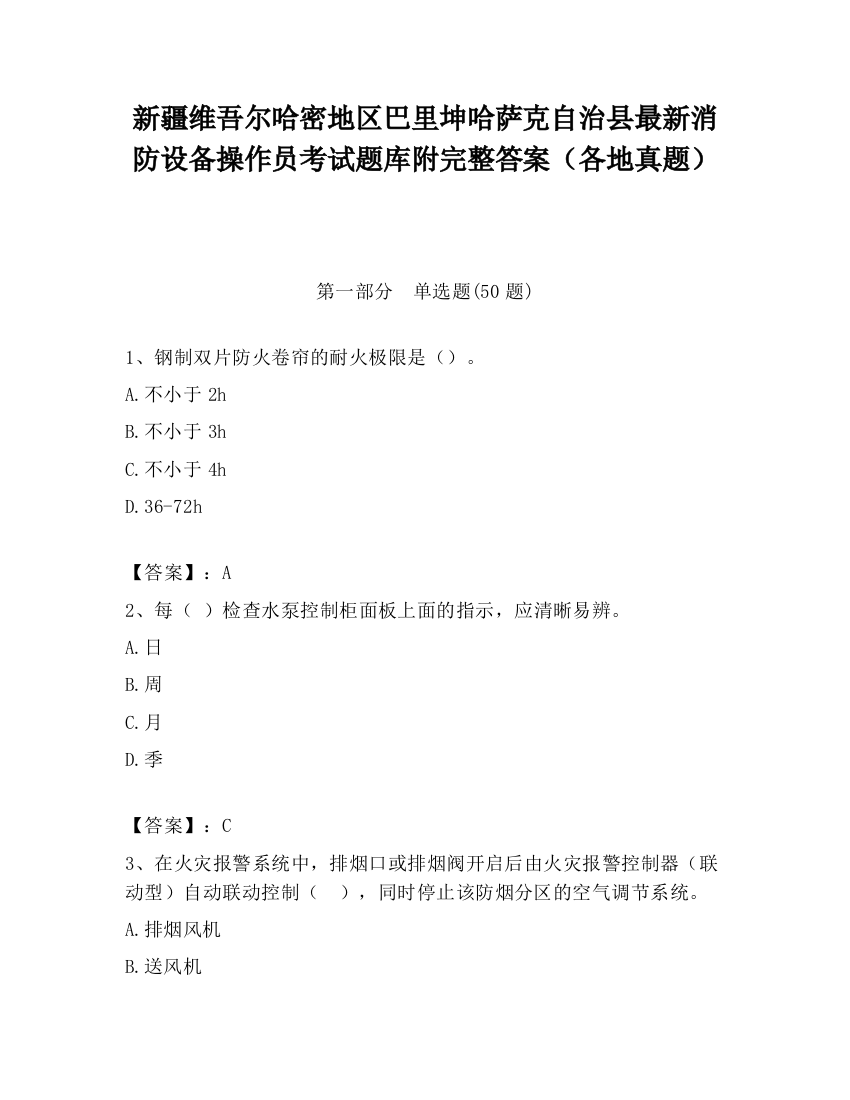 新疆维吾尔哈密地区巴里坤哈萨克自治县最新消防设备操作员考试题库附完整答案（各地真题）

第一部分　单选题(50 题)

1、钢制双片防火卷帘的耐火极限是（）。

A.不小于 2h

B.不小于 3h

C.不小于 4h

D.36-72h

【答案】：A

2、每（ ）检查水泵控制柜面板上面的指示，应清晰易辨。

A.日

B.周

C.月

D.季

【答案】：C

3、在火灾报警系统中，排烟口或排烟阀开启后由火灾报警控制器（联动型）自动联动控制（　），同时停止该防烟分区的空气调节系统。

A.排烟风机

B.送风机